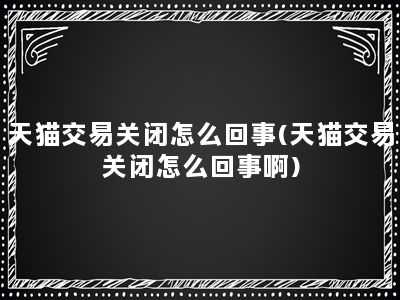 天猫交易关闭怎么回事(天猫交易关闭怎么回事啊)